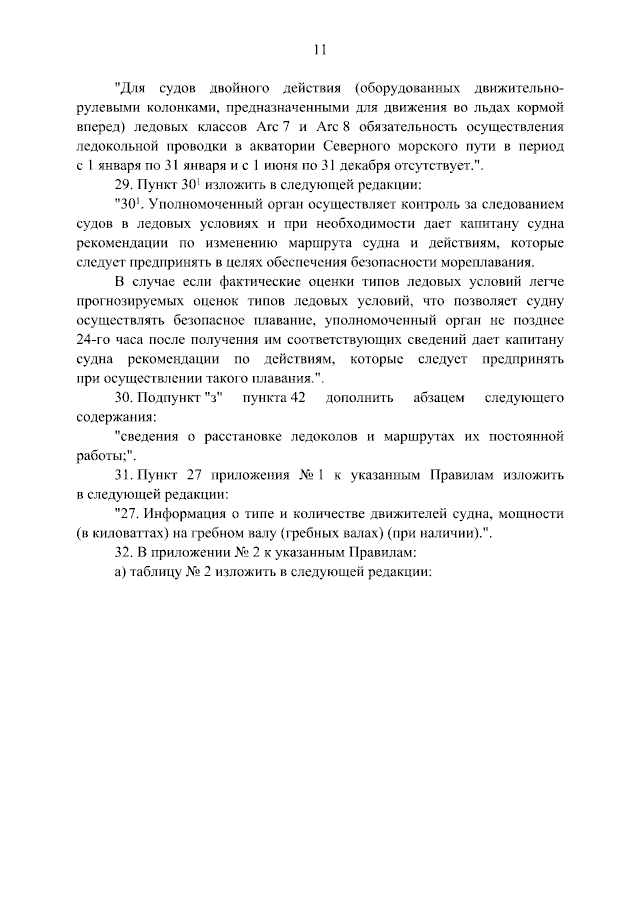 11

"Для судов двойного действия (оборудованных движительно-рулевыми колонками, предназначенными для движения во льдах кормой вперед) ледовых классов Arc 7 и Arc 8 обязательность осуществления ледокольной проводки в акватории Северного морского пути в период с 1 января по 31 января и с 1 июня по 31 декабря отсутствует.".

29. Пункт $30^1$ изложить в следующей редакции:

"$30^1$. Уполномоченный орган осуществляет контроль за следованием судов в ледовых условиях и при необходимости дает капитану судна рекомендации по изменению маршрута судна и действиям, которые следует предпринять в целях обеспечения безопасности мореплавания.

В случае если фактические оценки типов ледовых условий легче прогнозируемых оценок типов ледовых условий, что позволяет судну осуществлять безопасное плавание, уполномоченный орган не позднее 24-го часа после получения им соответствующих сведений дает капитану судна рекомендации по действиям, которые следует предпринять при осуществлении такого плавания.".

30. Подпункт "з" пункта 42 дополнить абзацем следующего содержания:

"сведения о расстановке ледоколов и маршрутах их постоянной работы;".

31. Пункт 27 приложения № 1 к указанным Правилам изложить в следующей редакции:

"27. Информация о типе и количестве движителей судна, мощности (в киловаттах) на гребном валу (гребных валах) (при наличии).".

32. В приложении № 2 к указанным Правилам:

а) таблицу № 2 изложить в следующей редакции: